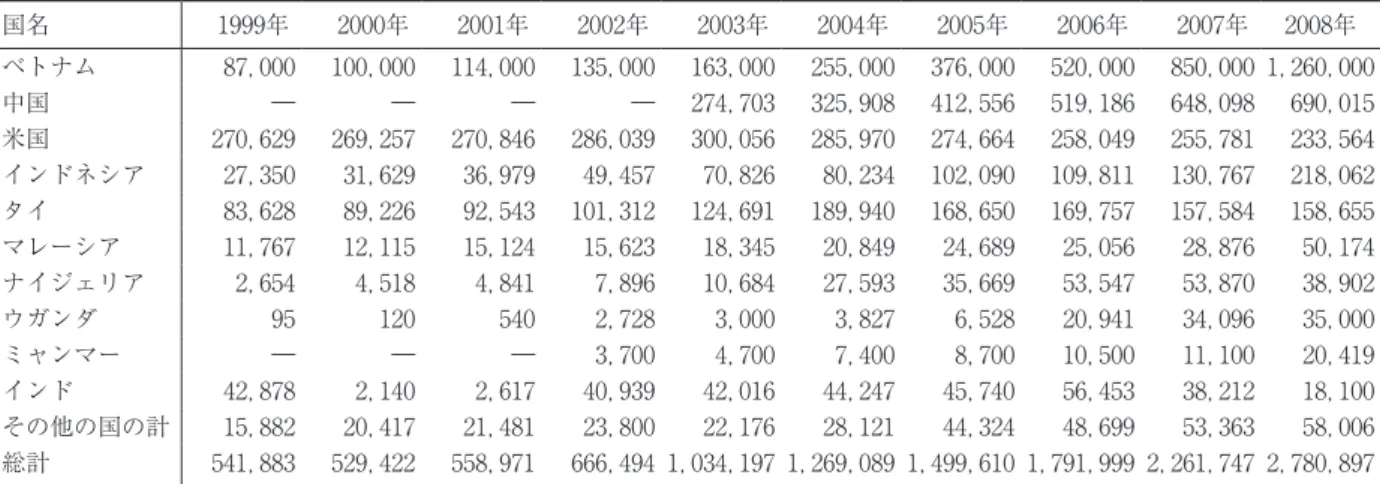 | 国名 | 1999年 | 2000年 | 2001年 | 2002年 | 2003年 | 2004年 | 2005年 | 2006年 | 2007年 | 2008年 |
|---|---|---|---|---|---|---|---|---|---|---|
| ベトナム | 87,000 | 100,000 | 114,000 | 135,000 | 163,000 | 255,000 | 376,000 | 520,000 | 850,000 | 1,260,000 |
| 中国 | — | — | — | — | 274,703 | 325,908 | 412,556 | 519,186 | 648,098 | 690,015 |
| 米国 | 270,629 | 269,257 | 270,846 | 286,039 | 300,056 | 285,970 | 274,664 | 258,049 | 255,781 | 233,564 |
| インドネシア | 27,350 | 31,629 | 36,979 | 49,457 | 70,826 | 80,234 | 102,090 | 109,811 | 130,767 | 218,062 |
| タイ | 83,628 | 89,226 | 92,543 | 101,312 | 124,691 | 189,940 | 168,650 | 169,757 | 157,584 | 158,655 |
| マレーシア | 11,767 | 12,115 | 15,124 | 15,623 | 18,345 | 20,849 | 24,689 | 25,056 | 28,876 | 50,174 |
| ナイジェリア | 2,654 | 4,518 | 4,841 | 7,896 | 10,684 | 27,593 | 35,669 | 53,547 | 53,870 | 38,902 |
| ウガンダ | 95 | 120 | 540 | 2,728 | 3,000 | 3,827 | 6,528 | 20,941 | 34,096 | 35,000 |
| ミャンマー | — | — | — | 3,700 | 4,700 | 7,400 | 8,700 | 10,500 | 11,100 | 20,419 |
| インド | 42,878 | 2,140 | 2,617 | 40,939 | 42,016 | 44,247 | 45,740 | 56,453 | 38,212 | 18,100 |
| その他の国の計 | 15,882 | 20,417 | 21,481 | 23,800 | 22,176 | 28,121 | 44,324 | 48,699 | 53,363 | 58,006 |
| 総計 | 541,883 | 529,422 | 558,971 | 666,494 | 1,034,197 | 1,269,089 | 1,499,610 | 1,791,999 | 2,261,747 | 2,780,897 |